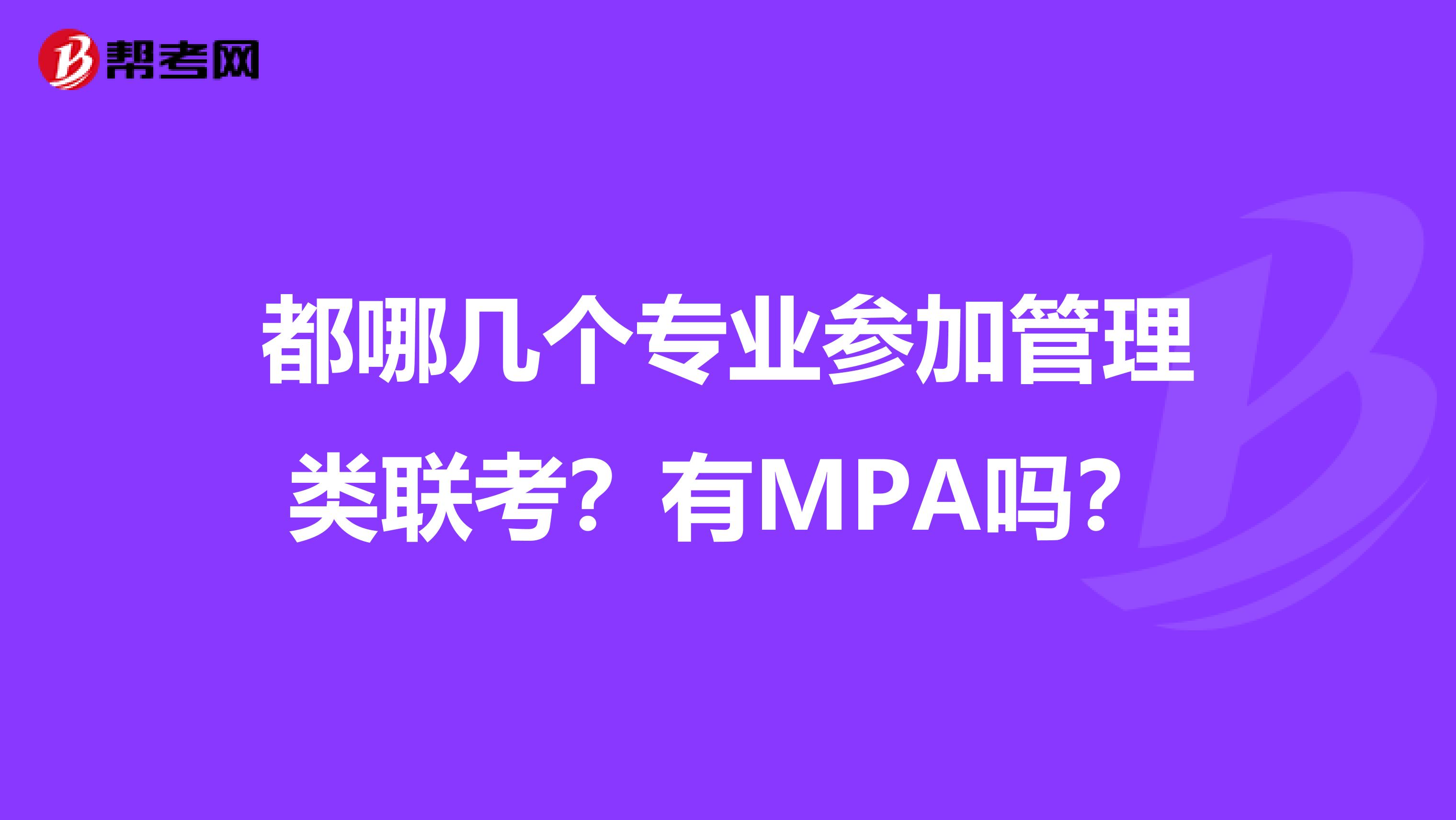 帮考网

都哪几个专业参加管理类联考？有MPA吗？